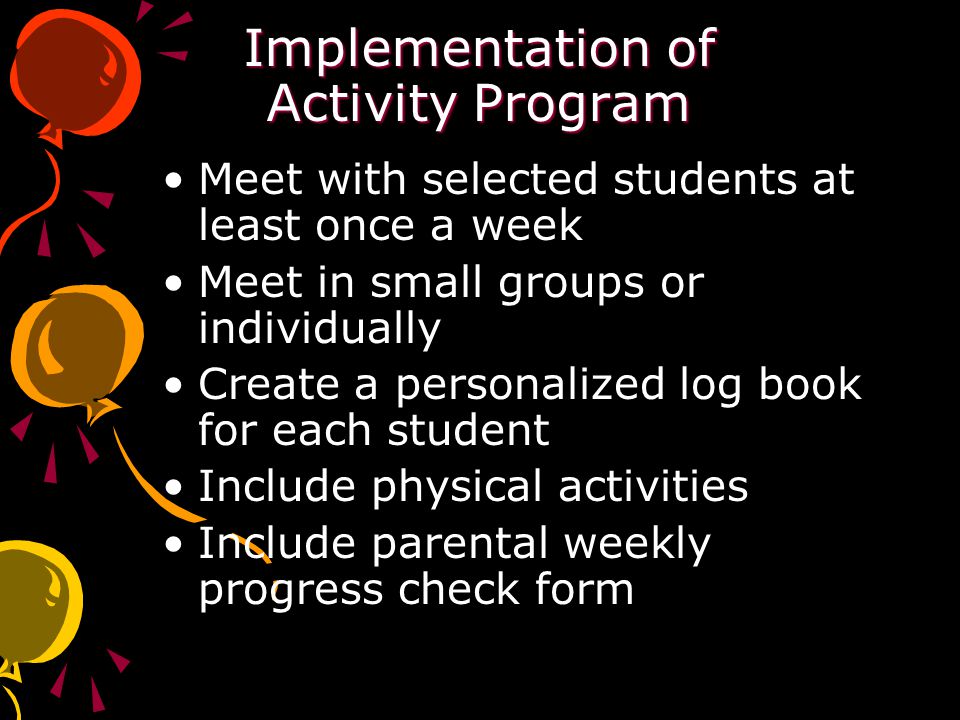 Implementation of Activity Program

• Meet with selected students at least once a week
• Meet in small groups or individually
• Create a personalized log book for each student
• Include physical activities
• Include parental weekly progress check form